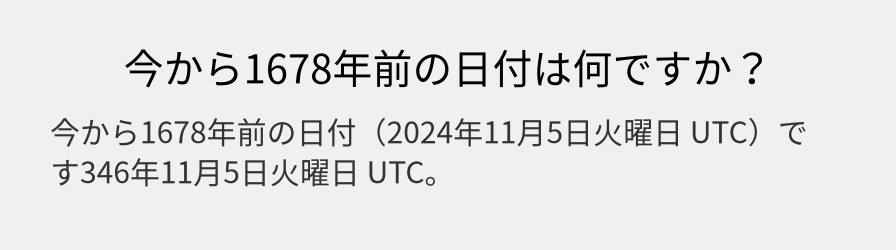 今から1678年前の日付は何ですか？

今から1678年前の日付（2024年11月5日火曜日 UTC）です346年11月5日火曜日 UTC。